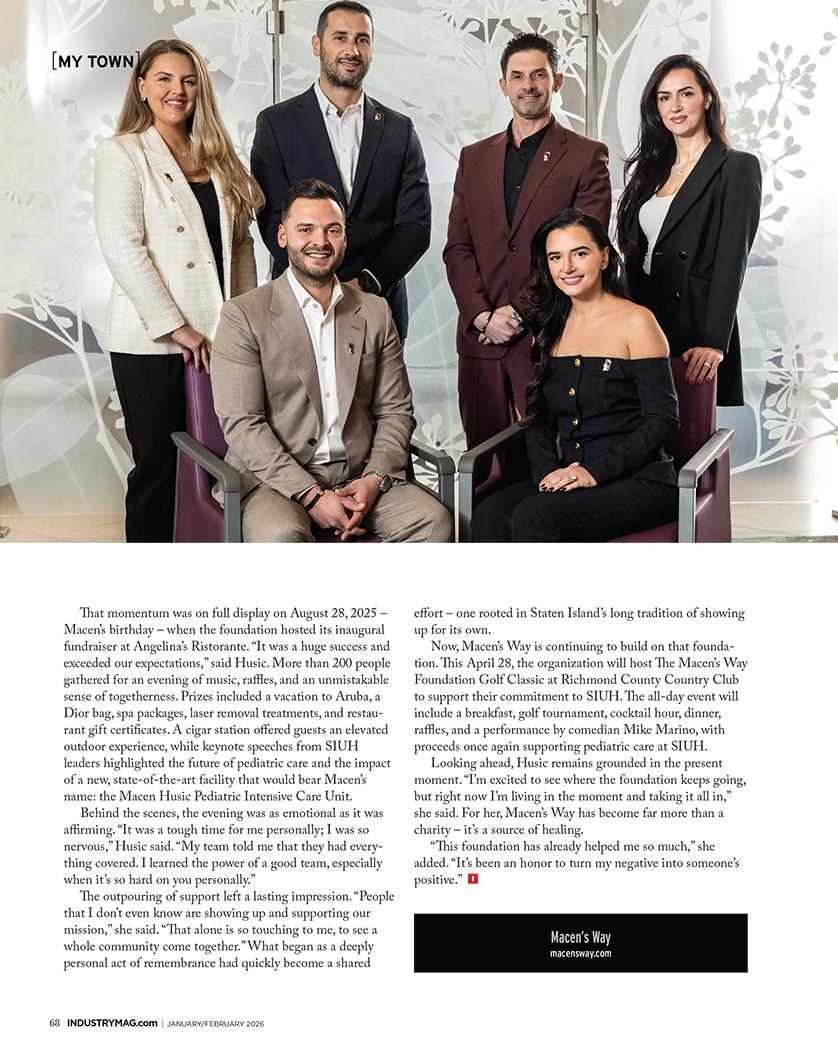 [MY TOWN]

That momentum was on full display on August 28, 2025 – Macen's birthday – when the foundation hosted its inaugural fundraiser at Angelina's Ristorante. "It was a huge success and exceeded our expectations," said Husic. More than 200 people gathered for an evening of music, raffles, and an unmistakable sense of togetherness. Prizes included a vacation to Aruba, a Dior bag, spa packages, laser removal treatments, and restaurant gift certificates. A cigar station offered guests an elevated outdoor experience, while keynote speeches from SIUH leaders highlighted the future of pediatric care and the impact of a new, state-of-the-art facility that would bear Macen's name: the Macen Husic Pediatric Intensive Care Unit.

Behind the scenes, the evening was as emotional as it was affirming. "It was a tough time for me personally; I was so nervous," Husic said. "My team told me that they had everything covered. I learned the power of a good team, especially when it's so hard on you personally."

The outpouring of support left a lasting impression. "People that I don't even know are showing up and supporting our mission," she said. "That alone is so touching to me, to see a whole community come together." What began as a deeply personal act of remembrance had quickly become a shared effort – one rooted in Staten Island's long tradition of showing up for its own.

Now, Macen's Way is continuing to build on that foundation. This April 28, the organization will host The Macen's Way Foundation Golf Classic at Richmond County Country Club to support their commitment to SIUH. The all-day event will include a breakfast, golf tournament, cocktail hour, dinner, raffles, and a performance by comedian Mike Marino, with proceeds once again supporting pediatric care at SIUH.

Looking ahead, Husic remains grounded in the present moment. "I'm excited to see where the foundation keeps going, but right now I'm living in the moment and taking it all in," she said. For her, Macen's Way has become far more than a charity – it's a source of healing.

"This foundation has already helped me so much," she added. "It's been an honor to turn my negative into someone's positive." I

Macen's Way
macensway.com

68 INDUSTRYMAG.com | JANUARY/FEBRUARY 2026